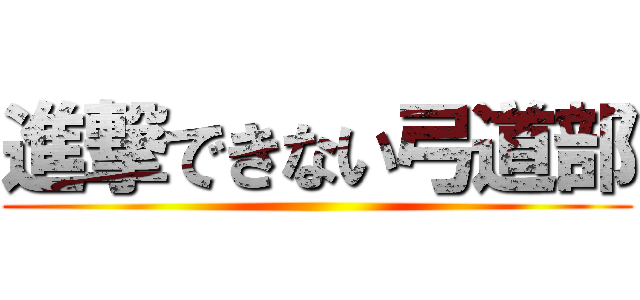 進撃できない弓道部